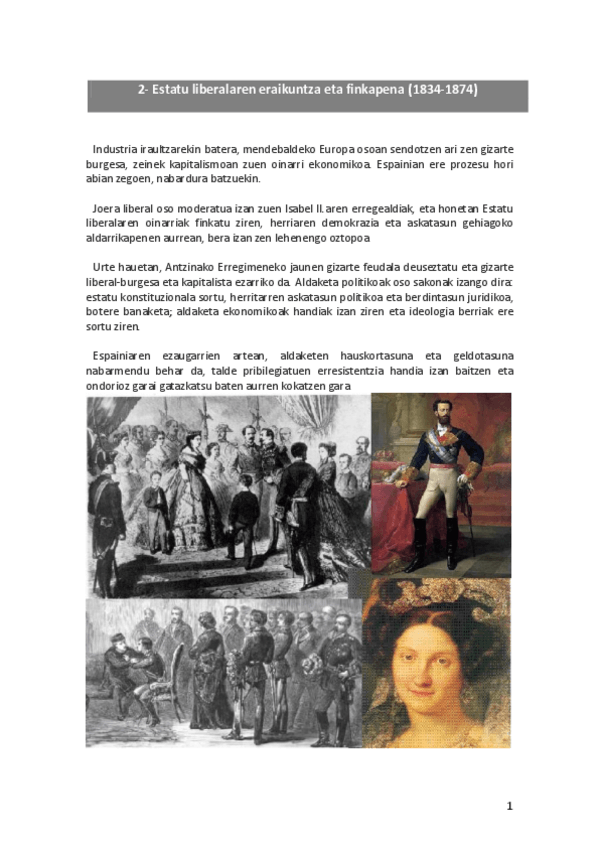 2- Estatu liberalaren eraikuntza eta finkapena (1834-1874)

Industria iraultzarekin batera, mendebaldeko Europa osoan sendotzen ari zen gizarte burgesa, zeinek kapitalismoan zuen oinarri ekonomikoa. Espainian ere prozesu hori abian zegoen, nabardura batzuekin.

Joera liberal oso moderatua izan zuen Isabel II.aren erregealdiak, eta honetan Estatu liberalaren oinarriak finkatu ziren, herriaren demokrazia eta askatasun gehiagoko aldarrikapenen aurrean, bera izan zen lehenengo oztopoa

Urte hauetan, Antzinako Erregimeneko jaunen gizarte feudala deuseztatu eta gizarte liberal-burgesa eta kapitalista ezarriko da. Aldaketa politikoak oso sakonak izango dira: estatu konstituzionala sortu, herritarren askatasun politikoa eta berdintasun juridikoa, botere banaketa; aldaketa ekonomikoak handiak izan ziren eta ideologia berriak ere sortu ziren.

Espainiaren ezaugarrien artean, aldaketen hauskortasuna eta geldotasuna nabarmendu behar da, talde pribilegiatuen erresistentzia handia izan baitzen eta ondorioz garai gatazkatsu baten aurren kokatzen gara

1